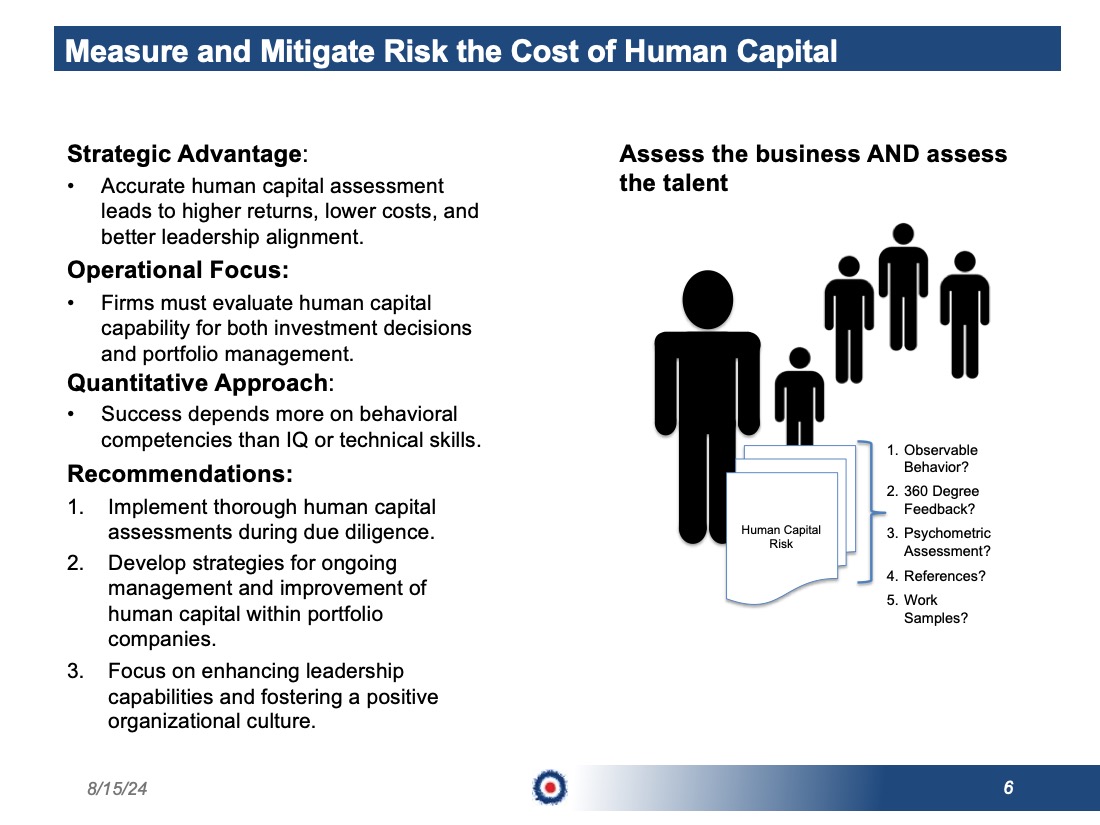 Measure and Mitigate Risk the Cost of Human Capital

Strategic Advantage:
• Accurate human capital assessment leads to higher returns, lower costs, and better leadership alignment.

Operational Focus:
• Firms must evaluate human capital capability for both investment decisions and portfolio management.

Quantitative Approach:
• Success depends more on behavioral competencies than IQ or technical skills.

Recommendations:
1. Implement thorough human capital assessments during due diligence.
2. Develop strategies for ongoing management and improvement of human capital within portfolio companies.
3. Focus on enhancing leadership capabilities and fostering a positive organizational culture.

Assess the business AND assess the talent

Human Capital Risk

1. Observable Behavior?
2. 360 Degree Feedback?
3. Psychometric Assessment?
4. References?
5. Work Samples?

8/15/24

6